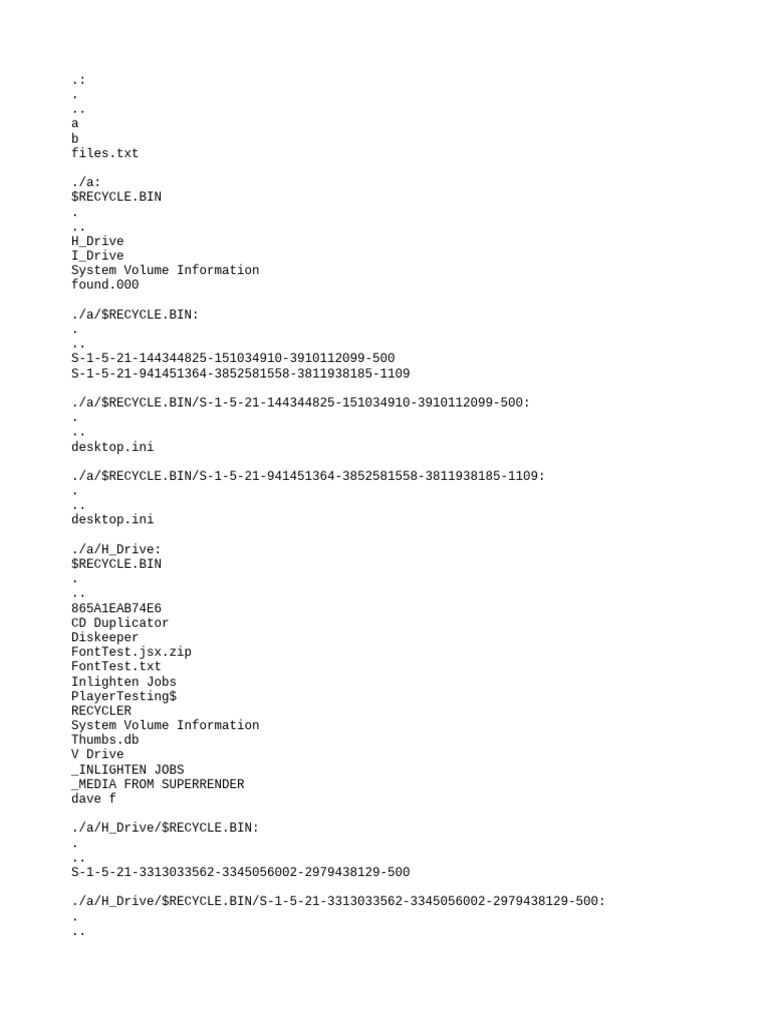 .:
.
..
a
b
files.txt

./a:
$RECYCLE.BIN
.
..
H_Drive
I_Drive
System Volume Information
found.000

./a/$RECYCLE.BIN:
.
..
S-1-5-21-144344825-151034910-3910112099-500
S-1-5-21-941451364-3852581558-3811938185-1109

./a/$RECYCLE.BIN/S-1-5-21-144344825-151034910-3910112099-500:
.
..
desktop.ini

./a/$RECYCLE.BIN/S-1-5-21-941451364-3852581558-3811938185-1109:
.
..
desktop.ini

./a/H_Drive:
$RECYCLE.BIN
.
..
865A1EAB74E6
CD Duplicator
Diskeeper
FontTest.jsx.zip
FontTest.txt
Inlighten Jobs
PlayerTesting$
RECYCLER
System Volume Information
Thumbs.db
V Drive
_INLIGHTEN JOBS
_MEDIA FROM SUPERRENDER
dave f

./a/H_Drive/$RECYCLE.BIN:
.
..
S-1-5-21-3313033562-3345056002-2979438129-500

./a/H_Drive/$RECYCLE.BIN/S-1-5-21-3313033562-3345056002-2979438129-500:
.
..